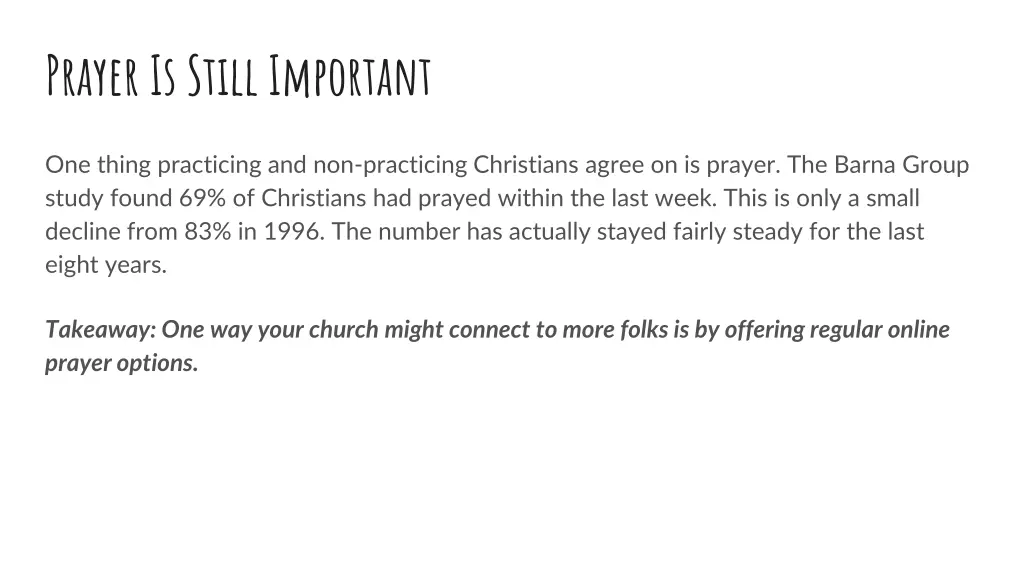 Prayer Is Still Important

One thing practicing and non-practicing Christians agree on is prayer. The Barna Group study found 69% of Christians had prayed within the last week. This is only a small decline from 83% in 1996. The number has actually stayed fairly steady for the last eight years.

Takeaway: One way your church might connect to more folks is by offering regular online prayer options.